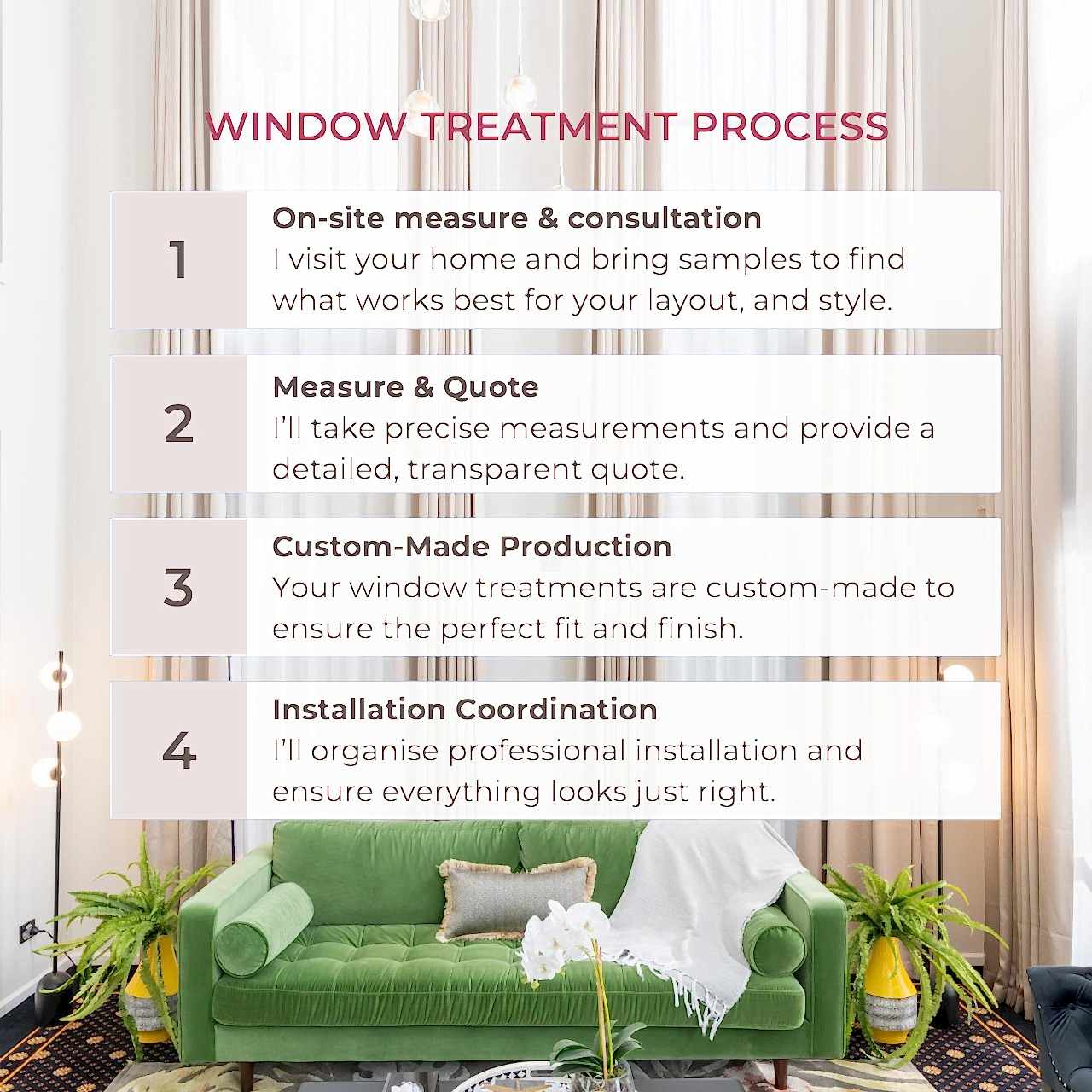 WINDOW TREATMENT PROCESS

1
On-site measure & consultation
I visit your home and bring samples to find what works best for your layout, and style.

2
Measure & Quote
I'll take precise measurements and provide a detailed, transparent quote.

3
Custom-Made Production
Your window treatments are custom-made to ensure the perfect fit and finish.

4
Installation Coordination
I'll organise professional installation and ensure everything looks just right.